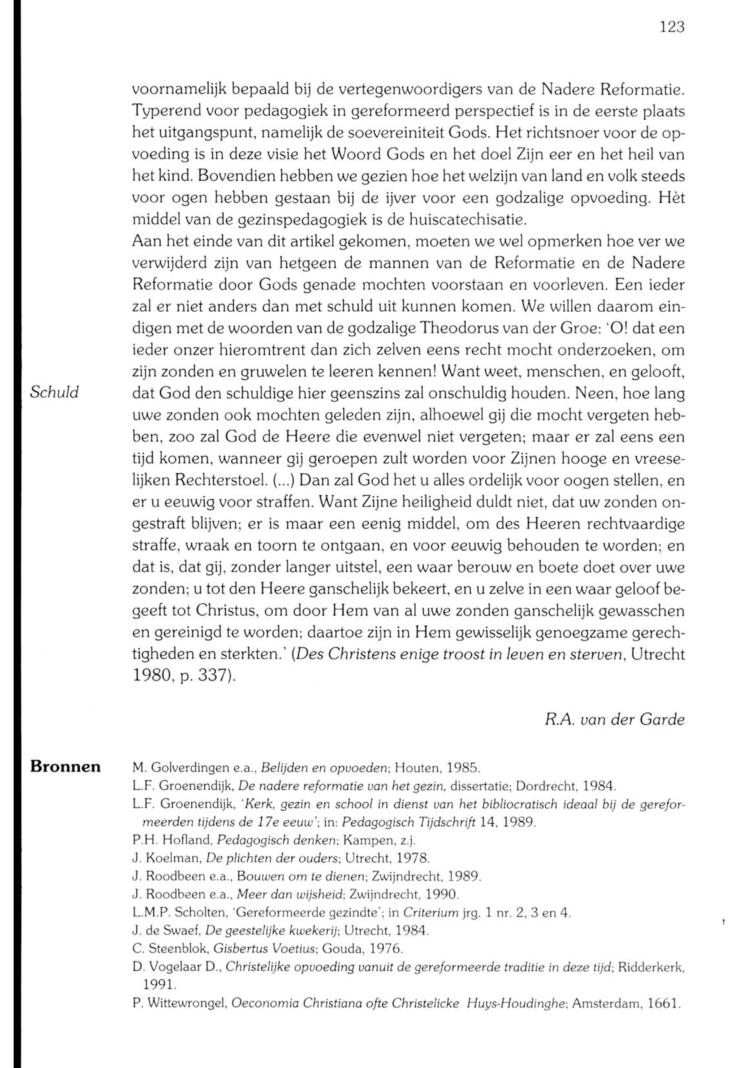 123

voornamelijk bepaald bij de vertegenwoordigers van de Nadere Reformatie. Typerend voor pedagogiek in gereformeerd perspectief is in de eerste plaats het uitgangspunt, namelijk de soevereiniteit Gods. Het richtsnoer voor de opvoeding is in deze visie het Woord Gods en het doel Zijn eer en het heil van het kind. Bovendien hebben we gezien hoe het welzijn van land en volk steeds voor ogen hebben gestaan bij de ijver voor een godzalige opvoeding. Hèt middel van de gezinspedagogiek is de huiscatechisatie.

Aan het einde van dit artikel gekomen, moeten we wel opmerken hoe ver we verwijderd zijn van hetgeen de mannen van de Reformatie en de Nadere Reformatie door Gods genade mochten voorstaan en voorleven. Een ieder zal er niet anders dan met schuld uit kunnen komen. We willen daarom eindigen met de woorden van de godzalige Theodorus van der Groe: 'O! dat een ieder onzer hieromtrent dan zich zelven eens recht mocht onderzoeken, om zijn zonden en gruwelen te leeren kennen! Want weet, menschen, en gelooft, dat God den schuldige hier geenszins zal onschuldig houden. Neen, hoe lang uwe zonden ook mochten geleden zijn, alhoewel gij die mocht vergeten hebben, zoo zal God de Heere die evenwel niet vergeten; maar er zal eens een tijd komen, wanneer gij geroepen zult worden voor Zijnen hooge en vreeselijken Rechterstoel. (...) Dan zal God het u alles ordelijk voor oogen stellen, en er u eeuwig voor straffen. Want Zijne heiligheid duldt niet, dat uw zonden ongestraft blijven; er is maar een eenig middel, om des Heeren rechtvaardige straffe, wraak en toorn te ontgaan, en voor eeuwig behouden te worden; en dat is, dat gij, zonder langer uitstel, een waar berouw en boete doet over uwe zonden; u tot den Heere ganschelijk bekeert, en u zelve in een waar geloof begeeft tot Christus, om door Hem van al uwe zonden ganschelijk gewasschen en gereinigd te worden; daartoe zijn in Hem gewisselijk genoegzame gerechtigheden en sterkten.' (Des Christens enige troost in leven en sterven, Utrecht 1980, p. 337).

Schuld

R.A. van der Garde

Bronnen

M. Golverdingen e.a., Belijden en opvoeden; Houten, 1985.
L.F. Groenendijk, De nadere reformatie van het gezin, dissertatie; Dordrecht, 1984.
L.F. Groenendijk, 'Kerk, gezin en school in dienst van het bibliocratisch ideaal bij de gereformeerden tijdens de 17e eeuw'; in: Pedagogisch Tijdschrift 14, 1989.
P.H. Hofland, Pedagogisch denken; Kampen, z.j.
J. Koelman, De plichten der ouders; Utrecht, 1978.
J. Roodbeen e.a., Bouwen om te dienen; Zwijndrecht, 1989.
J. Roodbeen e.a., Meer dan wijsheid; Zwijndrecht, 1990.
L.M.P. Scholten, 'Gereformeerde gezindte'; in Criterium jrg. 1 nr. 2, 3 en 4.
J. de Swaef, De geestelijke kwekerij; Utrecht, 1984.
C. Steenblok, Gisbertus Voetius; Gouda, 1976.
D. Vogelaar D., Christelijke opvoeding vanuit de gereformeerde traditie in deze tijd; Ridderkerk, 1991.
P. Wittewrongel, Oeconomia Christiana ofte Christelicke Huys-Houdinghe; Amsterdam, 1661.